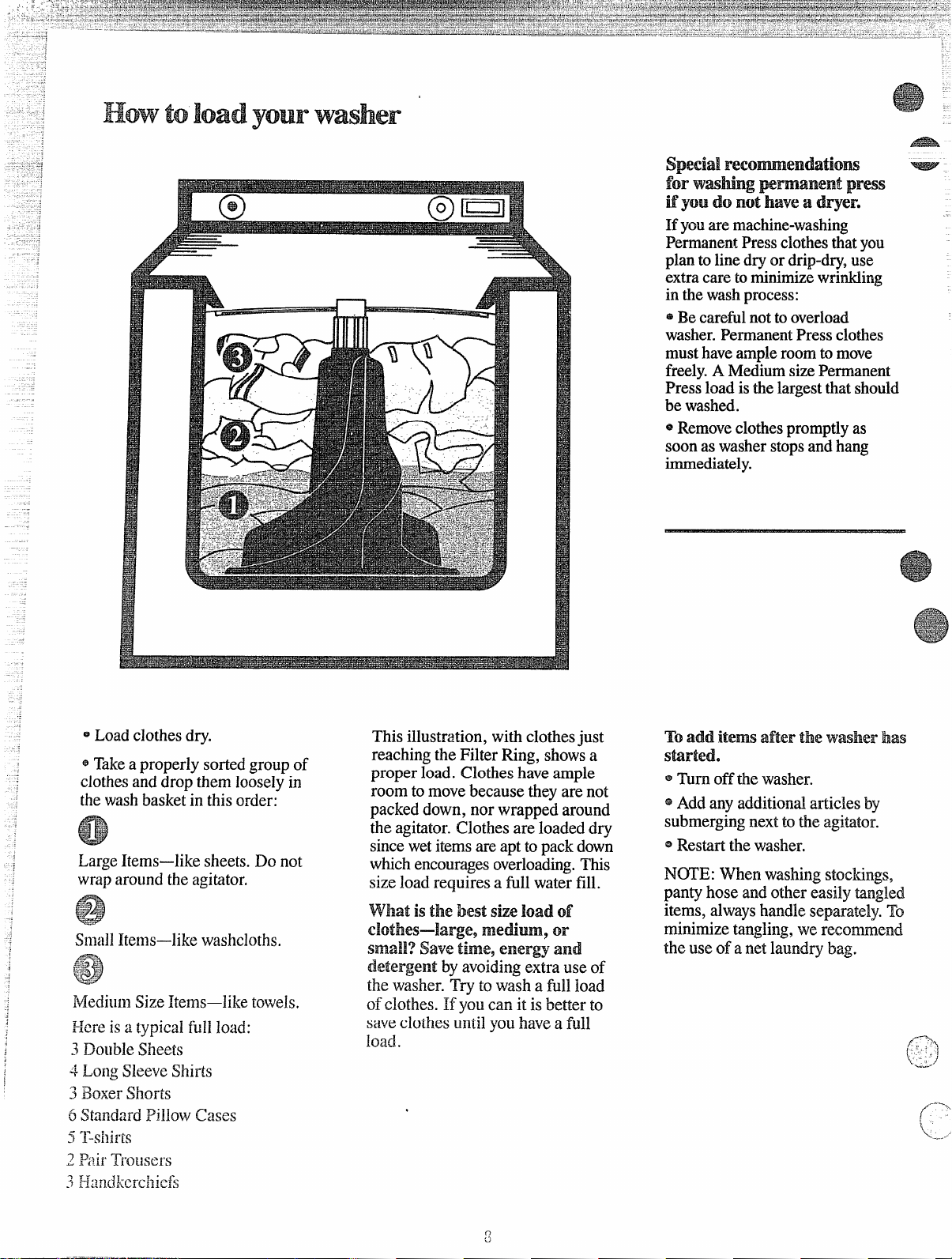 How to load your washer

Special recommendations for washing permanent press if you do not have a dryer.

If you are machine-washing Permanent Press clothes that you plan to line dry or drip-dry, use extra care to minimize wrinkling in the wash process:

• Be careful not to overload washer. Permanent Press clothes must have ample room to move freely. A Medium size Permanent Press load is the largest that should be washed.

• Remove clothes promptly as soon as washer stops and hang immediately.

3

2

1

• Load clothes dry.

• Take a properly sorted group of clothes and drop them loosely in the wash basket in this order:

1

Large Items—like sheets. Do not wrap around the agitator.

2

Small Items—like washcloths.

3

Medium Size Items—like towels.

Here is a typical full load:
3 Double Sheets
4 Long Sleeve Shirts
3 Boxer Shorts
6 Standard Pillow Cases
5 T-shirts
2 Pair Trousers
3 Handkerchiefs

This illustration, with clothes just reaching the Filter Ring, shows a proper load. Clothes have ample room to move because they are not packed down, nor wrapped around the agitator. Clothes are loaded dry since wet items are apt to pack down which encourages overloading. This size load requires a full water fill.

What is the best size load of clothes—large, medium, or small? Save time, energy and detergent by avoiding extra use of the washer. Try to wash a full load of clothes. If you can it is better to save clothes until you have a full load.

To add items after the washer has started.

• Turn off the washer.

• Add any additional articles by submerging next to the agitator.

• Restart the washer.

NOTE: When washing stockings, panty hose and other easily tangled items, always handle separately. To minimize tangling, we recommend the use of a net laundry bag.

8